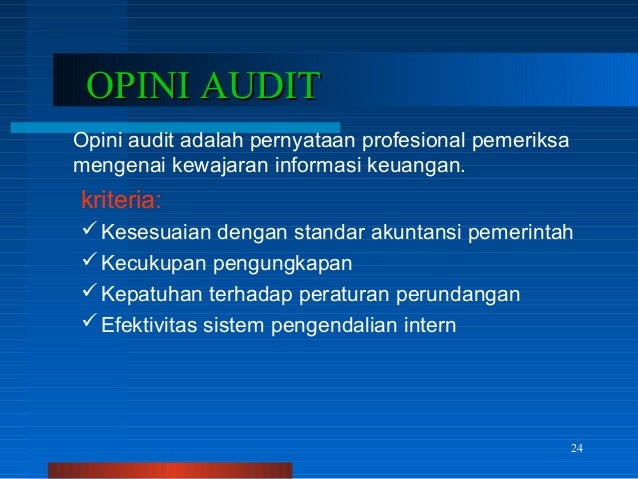 OPINI AUDIT

Opini audit adalah pernyataan profesional pemeriksa mengenai kewajaran informasi keuangan.

kriteria:

✓ Kesesuaian dengan standar akuntansi pemerintah
✓ Kecukupan pengungkapan
✓ Kepatuhan terhadap peraturan perundangan
✓ Efektivitas sistem pengendalian intern

24